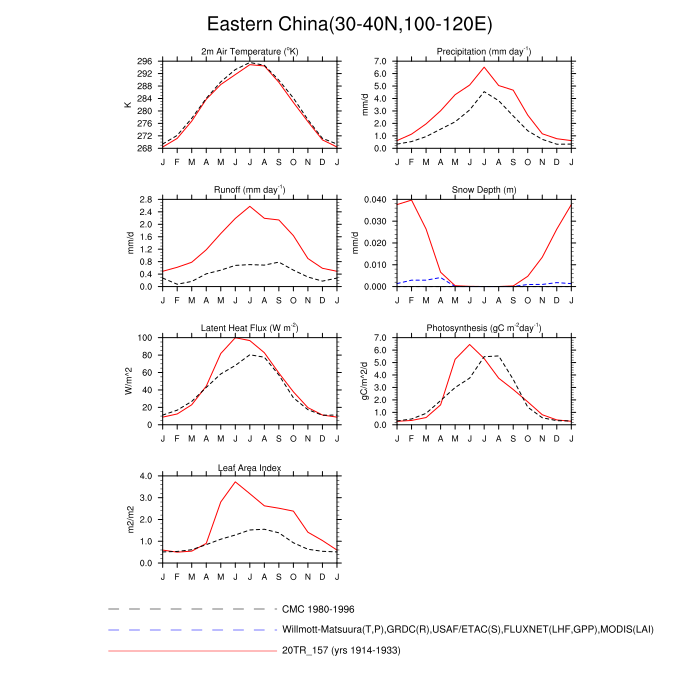 Eastern China(30-40N,100-120E)

2m Air Temperature ($^{o}$K)

K

296
292
288
284
280
276
272
268

J F M A M J J A S O N D J

Precipitation (mm day$^{-1}$)

mm/d

7.0
6.0
5.0
4.0
3.0
2.0
1.0
0.0

J F M A M J J A S O N D J

Runoff (mm day$^{-1}$)

mm/d

2.8
2.4
2.0
1.6
1.2
0.8
0.4
0.0

J F M A M J J A S O N D J

Snow Depth (m)

mm/d

0.040
0.030
0.020
0.010
0.000

J F M A M J J A S O N D J

Latent Heat Flux (W m$^{-2}$)

W/m^2

100
80
60
40
20
0

J F M A M J J A S O N D J

Photosynthesis (gC m$^{-2}$day$^{-1}$)

gC/m^2/d

7.0
6.0
5.0
4.0
3.0
2.0
1.0
0.0

J F M A M J J A S O N D J

Leaf Area Index

m2/m2

4.0
3.0
2.0
1.0
0.0

J F M A M J J A S O N D J

CMC 1980-1996

Willmott-Matsuura(T,P),GRDC(R),USAF/ETAC(S),FLUXNET(LHF,GPP),MODIS(LAI)

20TR_157 (yrs 1914-1933)